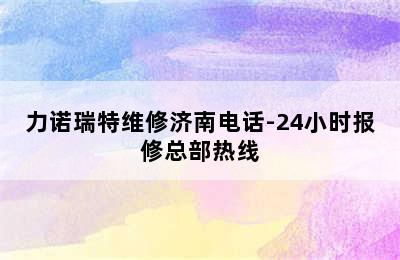 力诺瑞特维修济南电话-24小时报修总部热线